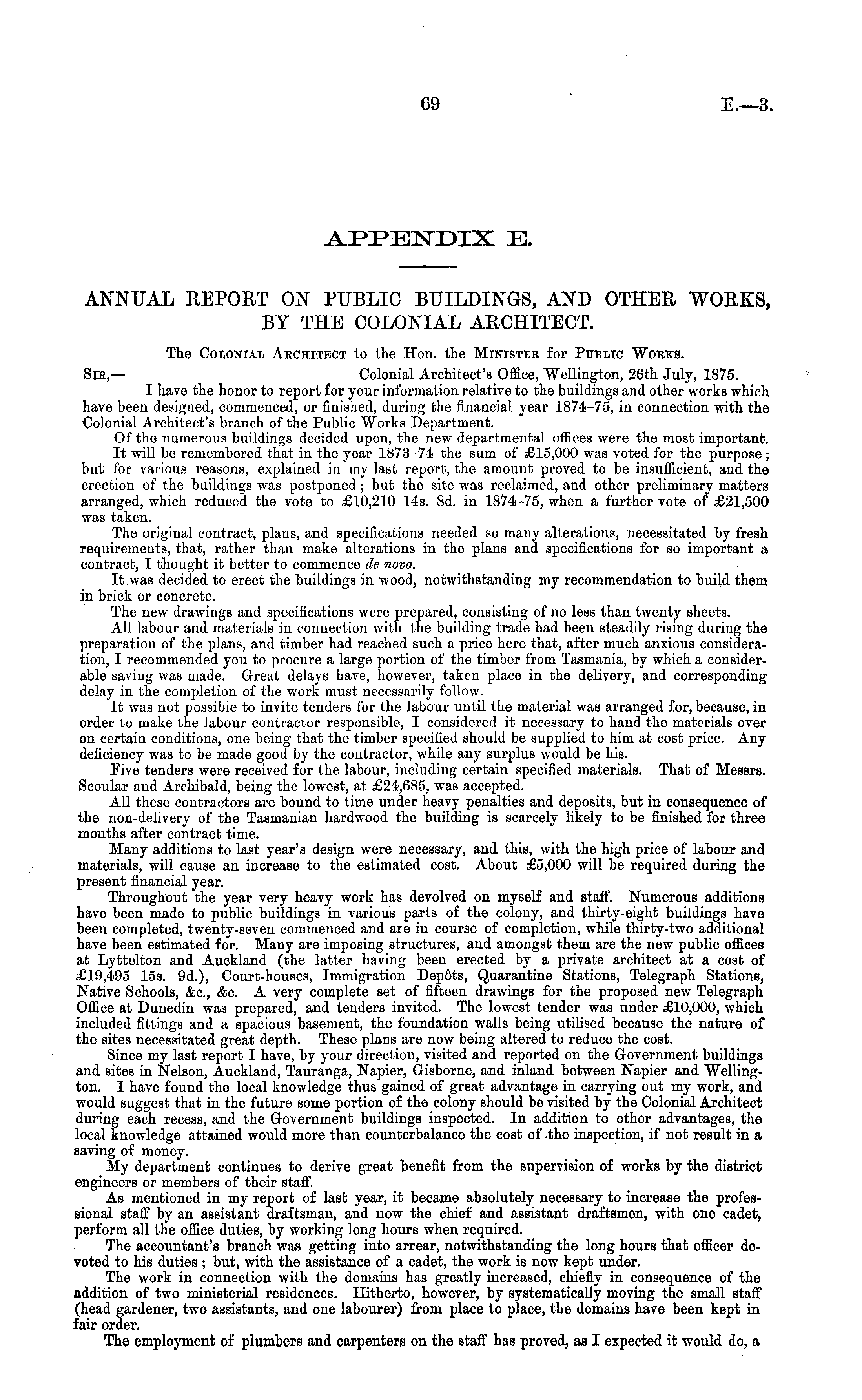 69 E.—3.

APPENDIX E.

ANNUAL REPORT ON PUBLIC BUILDINGS, AND OTHER WORKS, BY THE COLONIAL ARCHITECT.

The Colonial Architect to the Hon. the Minister for Public Works.

Sir,— Colonial Architect's Office, Wellington, 26th July, 1875.

I have the honor to report for your information relative to the buildings and other works which have been designed, commenced, or finished, during the financial year 1874–75, in connection with the Colonial Architect's branch of the Public Works Department.

Of the numerous buildings decided upon, the new departmental offices were the most important.

It will be remembered that in the year 1873–74 the sum of £15,000 was voted for the purpose; but for various reasons, explained in my last report, the amount proved to be insufficient, and the erection of the buildings was postponed; but the site was reclaimed, and other preliminary matters arranged, which reduced the vote to £10,210 14s. 8d. in 1874–75, when a further vote of £21,500 was taken.

The original contract, plans, and specifications needed so many alterations, necessitated by fresh requirements, that, rather than make alterations in the plans and specifications for so important a contract, I thought it better to commence de novo.

It was decided to erect the buildings in wood, notwithstanding my recommendation to build them in brick or concrete.

The new drawings and specifications were prepared, consisting of no less than twenty sheets.

All labour and materials in connection with the building trade had been steadily rising during the preparation of the plans, and timber had reached such a price here that, after much anxious consideration, I recommended you to procure a large portion of the timber from Tasmania, by which a considerable saving was made. Great delays have, however, taken place in the delivery, and corresponding delay in the completion of the work must necessarily follow.

It was not possible to invite tenders for the labour until the material was arranged for, because, in order to make the labour contractor responsible, I considered it necessary to hand the materials over on certain conditions, one being that the timber specified should be supplied to him at cost price. Any deficiency was to be made good by the contractor, while any surplus would be his.

Five tenders were received for the labour, including certain specified materials. That of Messrs. Scoular and Archibald, being the lowest, at £24,685, was accepted.

All these contractors are bound to time under heavy penalties and deposits, but in consequence of the non-delivery of the Tasmanian hardwood the building is scarcely likely to be finished for three months after contract time.

Many additions to last year's design were necessary, and this, with the high price of labour and materials, will cause an increase to the estimated cost. About £5,000 will be required during the present financial year.

Throughout the year very heavy work has devolved on myself and staff. Numerous additions have been made to public buildings in various parts of the colony, and thirty-eight buildings have been completed, twenty-seven commenced and are in course of completion, while thirty-two additional have been estimated for. Many are imposing structures, and amongst them are the new public offices at Lyttelton and Auckland (the latter having been erected by a private architect at a cost of £19,495 15s. 9d.), Court-houses, Immigration Depôts, Quarantine Stations, Telegraph Stations, Native Schools, &c., &c. A very complete set of fifteen drawings for the proposed new Telegraph Office at Dunedin was prepared, and tenders invited. The lowest tender was under £10,000, which included fittings and a spacious basement, the foundation walls being utilised because the nature of the sites necessitated great depth. These plans are now being altered to reduce the cost.

Since my last report I have, by your direction, visited and reported on the Government buildings and sites in Nelson, Auckland, Tauranga, Napier, Gisborne, and inland between Napier and Wellington. I have found the local knowledge thus gained of great advantage in carrying out my work, and would suggest that in the future some portion of the colony should be visited by the Colonial Architect during each recess, and the Government buildings inspected. In addition to other advantages, the local knowledge attained would more than counterbalance the cost of the inspection, if not result in a saving of money.

My department continues to derive great benefit from the supervision of works by the district engineers or members of their staff.

As mentioned in my report of last year, it became absolutely necessary to increase the professional staff by an assistant draftsman, and now the chief and assistant draftsmen, with one cadet, perform all the office duties, by working long hours when required.

The accountant's branch was getting into arrear, notwithstanding the long hours that officer devoted to his duties; but, with the assistance of a cadet, the work is now kept under.

The work in connection with the domains has greatly increased, chiefly in consequence of the addition of two ministerial residences. Hitherto, however, by systematically moving the small staff (head gardener, two assistants, and one labourer) from place to place, the domains have been kept in fair order.

The employment of plumbers and carpenters on the staff has proved, as I expected it would do, a